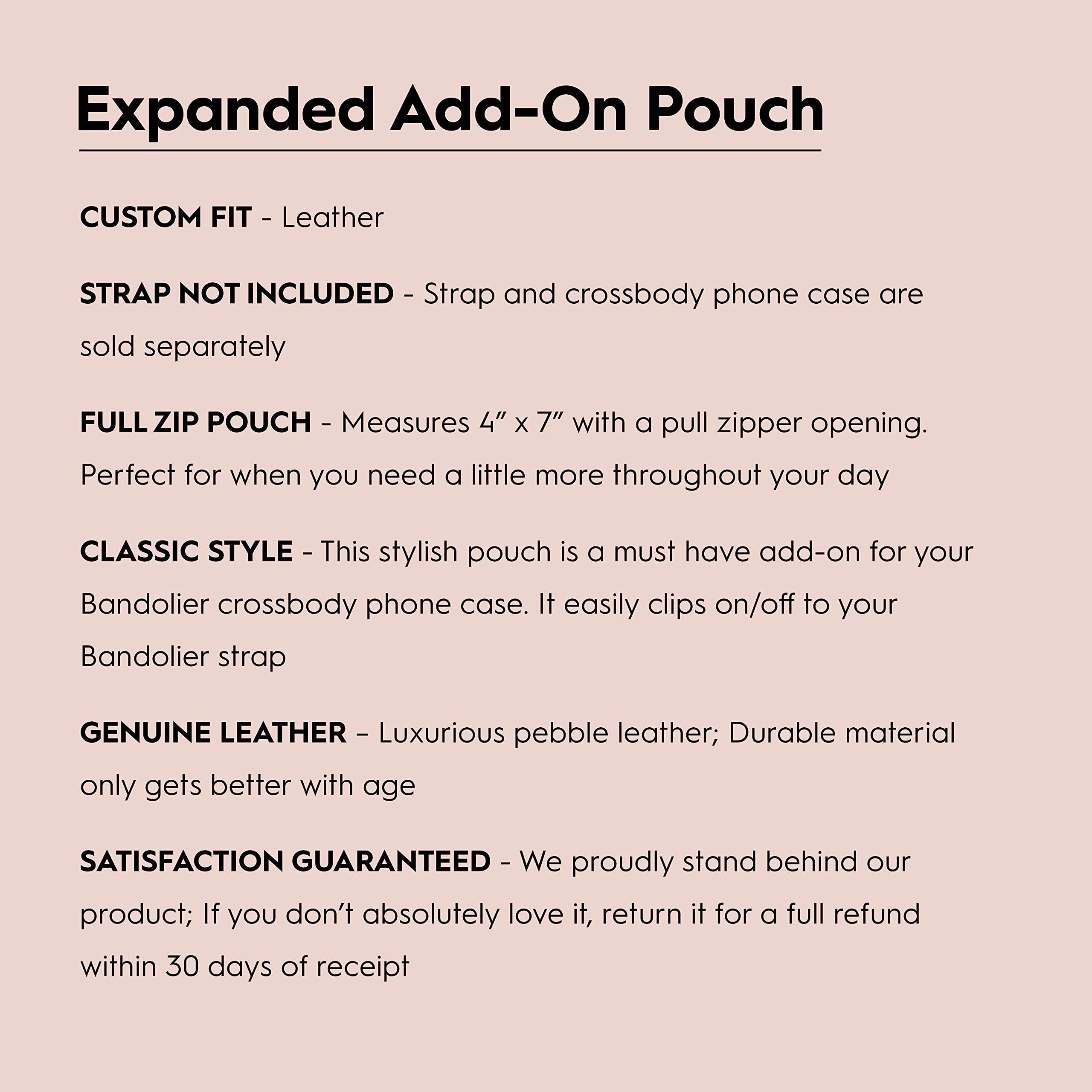 Expanded Add-On Pouch

CUSTOM FIT - Leather

STRAP NOT INCLUDED - Strap and crossbody phone case are sold separately

FULL ZIP POUCH - Measures 4" x 7" with a pull zipper opening. Perfect for when you need a little more throughout your day

CLASSIC STYLE - This stylish pouch is a must have add-on for your Bandolier crossbody phone case. It easily clips on/off to your Bandolier strap

GENUINE LEATHER – Luxurious pebble leather; Durable material only gets better with age

SATISFACTION GUARANTEED - We proudly stand behind our product; If you don't absolutely love it, return it for a full refund within 30 days of receipt